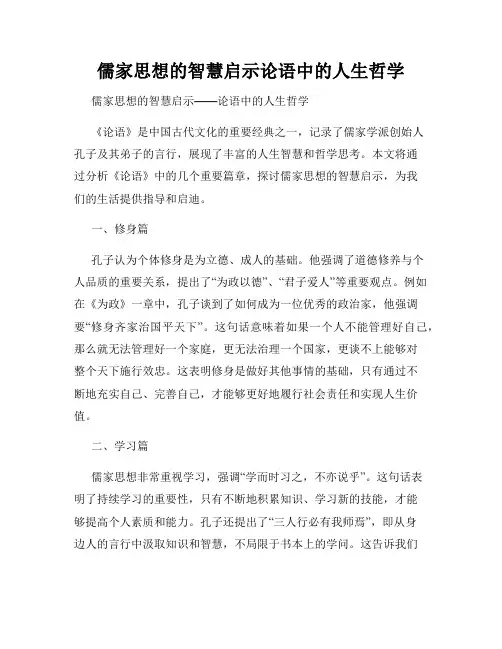 儒家思想的智慧启示论语中的人生哲学

儒家思想的智慧启示——论语中的人生哲学

《论语》是中国古代文化的重要经典之一，记录了儒家学派创始人孔子及其弟子的言行，展现了丰富的人生智慧和哲学思考。本文将通过分析《论语》中的几个重要篇章，探讨儒家思想的智慧启示，为我们的生活提供指导和启迪。

一、修身篇

孔子认为个体修身是为立德、成人的基础。他强调了道德修养与个人品质的重要关系，提出了“为政以德”、“君子爱人”等重要观点。例如在《为政》一章中，孔子谈到了如何成为一位优秀的政治家，他强调要“修身齐家治国平天下”。这句话意味着如果一个人不能管理好自己，那么就无法管理好一个家庭，更无法治理一个国家，更谈不上能够对整个天下施行效忠。这表明修身是做好其他事情的基础，只有通过不断地充实自己、完善自己，才能够更好地履行社会责任和实现人生价值。

二、学习篇

儒家思想非常重视学习，强调“学而时习之，不亦说乎”。这句话表明了持续学习的重要性，只有不断地积累知识、学习新的技能，才能够提高个人素质和能力。孔子还提出了“三人行必有我师焉”，即从身边人的言行中汲取知识和智慧，不局限于书本上的学问。这告诉我们